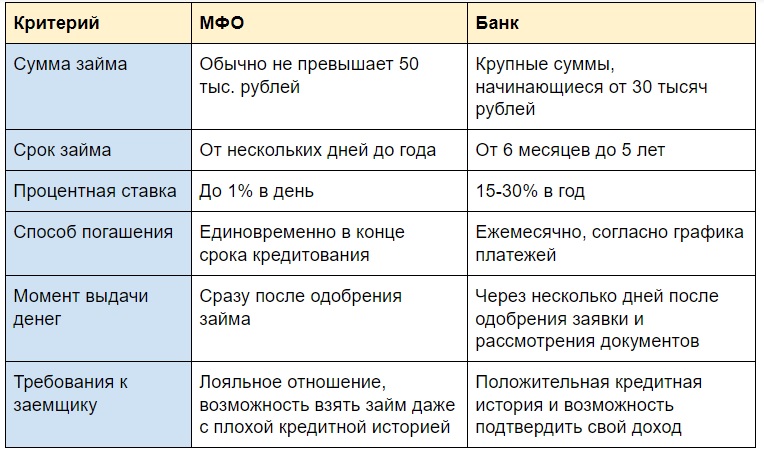 | Критерий | МФО | Банк |
|---|---|---|
| Сумма займа | Обычно не превышает 50 тыс. рублей | Крупные суммы, начинающиеся от 30 тысяч рублей |
| Срок займа | От нескольких дней до года | От 6 месяцев до 5 лет |
| Процентная ставка | До 1% в день | 15-30% в год |
| Способ погашения | Единовременно в конце срока кредитования | Ежемесячно, согласно графика платежей |
| Момент выдачи денег | Сразу после одобрения займа | Через несколько дней после одобрения заявки и рассмотрения документов |
| Требования к заемщику | Лояльное отношение, возможность взять займ даже с плохой кредитной историей | Положительная кредитная история и возможность подтвердить свой доход |